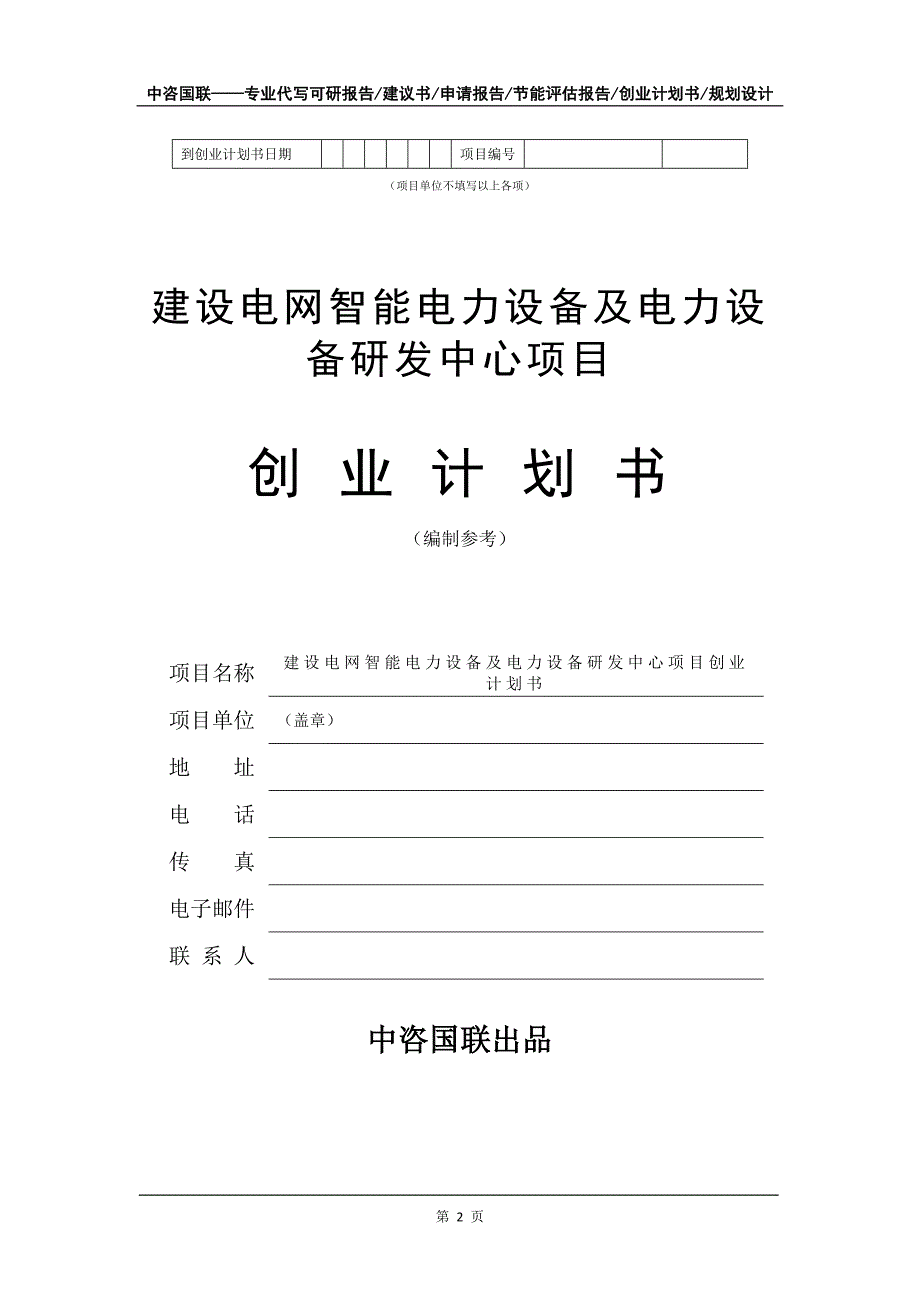 中咨国联——专业代写可研报告/建议书/申请报告/节能评估报告/创业计划书/规划设计

| 到创业计划书日期 | | | | | | | 项目编号 | | |
|---|---|---|---|---|---|---|---|---|---|

（项目单位不填写以上各项）

建设电网智能电力设备及电力设备研发中心项目

创 业 计 划 书

（编制参考）

项目名称 建设电网智能电力设备及电力设备研发中心项目创业计划书

项目单位 （盖章）

地 址

电 话

传 真

电子邮件

联 系 人

中咨国联出品

第 2 页